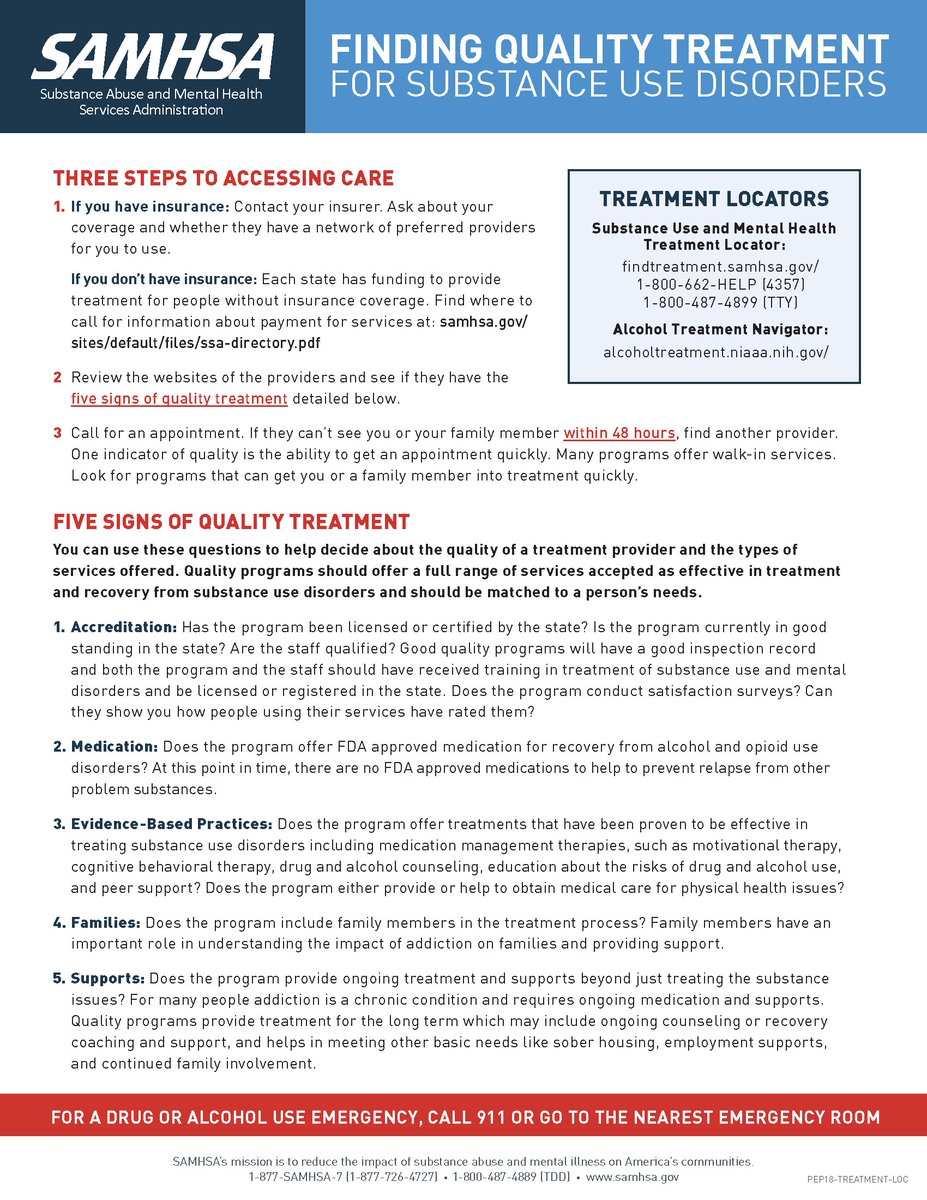 SAMHSA
Substance Abuse and Mental Health Services Administration

FINDING QUALITY TREATMENT
FOR SUBSTANCE USE DISORDERS

THREE STEPS TO ACCESSING CARE

1. If you have insurance: Contact your insurer. Ask about your coverage and whether they have a network of preferred providers for you to use.

If you don't have insurance: Each state has funding to provide treatment for people without insurance coverage. Find where to call for information about payment for services at: samhsa.gov/sites/default/files/ssa-directory.pdf

2 Review the websites of the providers and see if they have the five signs of quality treatment detailed below.

3 Call for an appointment. If they can't see you or your family member within 48 hours, find another provider. One indicator of quality is the ability to get an appointment quickly. Many programs offer walk-in services. Look for programs that can get you or a family member into treatment quickly.

TREATMENT LOCATORS

Substance Use and Mental Health Treatment Locator:
findtreatment.samhsa.gov/
1-800-662-HELP (4357)
1-800-487-4899 (TTY)

Alcohol Treatment Navigator:
alcoholtreatment.niaaa.nih.gov/

FIVE SIGNS OF QUALITY TREATMENT

You can use these questions to help decide about the quality of a treatment provider and the types of services offered. Quality programs should offer a full range of services accepted as effective in treatment and recovery from substance use disorders and should be matched to a person's needs.

1. Accreditation: Has the program been licensed or certified by the state? Is the program currently in good standing in the state? Are the staff qualified? Good quality programs will have a good inspection record and both the program and the staff should have received training in treatment of substance use and mental disorders and be licensed or registered in the state. Does the program conduct satisfaction surveys? Can they show you how people using their services have rated them?

2. Medication: Does the program offer FDA approved medication for recovery from alcohol and opioid use disorders? At this point in time, there are no FDA approved medications to help to prevent relapse from other problem substances.

3. Evidence-Based Practices: Does the program offer treatments that have been proven to be effective in treating substance use disorders including medication management therapies, such as motivational therapy, cognitive behavioral therapy, drug and alcohol counseling, education about the risks of drug and alcohol use, and peer support? Does the program either provide or help to obtain medical care for physical health issues?

4. Families: Does the program include family members in the treatment process? Family members have an important role in understanding the impact of addiction on families and providing support.

5. Supports: Does the program provide ongoing treatment and supports beyond just treating the substance issues? For many people addiction is a chronic condition and requires ongoing medication and supports. Quality programs provide treatment for the long term which may include ongoing counseling or recovery coaching and support, and helps in meeting other basic needs like sober housing, employment supports, and continued family involvement.

FOR A DRUG OR ALCOHOL USE EMERGENCY, CALL 911 OR GO TO THE NEAREST EMERGENCY ROOM

SAMHSA's mission is to reduce the impact of substance abuse and mental illness on America's communities.
1-877-SAMHSA-7 (1-877-726-4727) • 1-800-487-4889 (TDD) • www.samhsa.gov

PEP18-TREATMENT-LOC